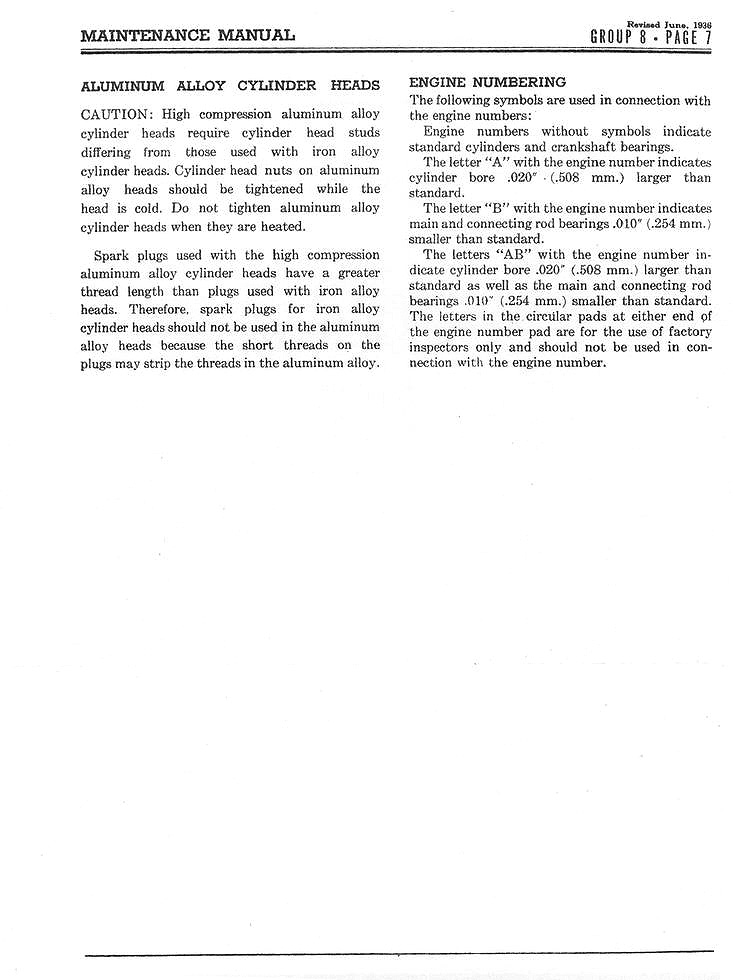 MAINTENANCE MANUAL

Revised June, 1938
GROUP 8 • PAGE 7

ALUMINUM ALLOY CYLINDER HEADS

CAUTION: High compression aluminum alloy cylinder heads require cylinder head studs differing from those used with iron alloy cylinder heads. Cylinder head nuts on aluminum alloy heads should be tightened while the head is cold. Do not tighten aluminum alloy cylinder heads when they are heated.

Spark plugs used with the high compression aluminum alloy cylinder heads have a greater thread length than plugs used with iron alloy heads. Therefore, spark plugs for iron alloy cylinder heads should not be used in the aluminum alloy heads because the short threads on the plugs may strip the threads in the aluminum alloy.

ENGINE NUMBERING

The following symbols are used in connection with the engine numbers:

Engine numbers without symbols indicate standard cylinders and crankshaft bearings.

The letter "A" with the engine number indicates cylinder bore .020" (.508 mm.) larger than standard.

The letter "B" with the engine number indicates main and connecting rod bearings .010" (.254 mm.) smaller than standard.

The letters "AB" with the engine number indicate cylinder bore .020" (.508 mm.) larger than standard as well as the main and connecting rod bearings .010" (.254 mm.) smaller than standard. The letters in the circular pads at either end of the engine number pad are for the use of factory inspectors only and should not be used in connection with the engine number.